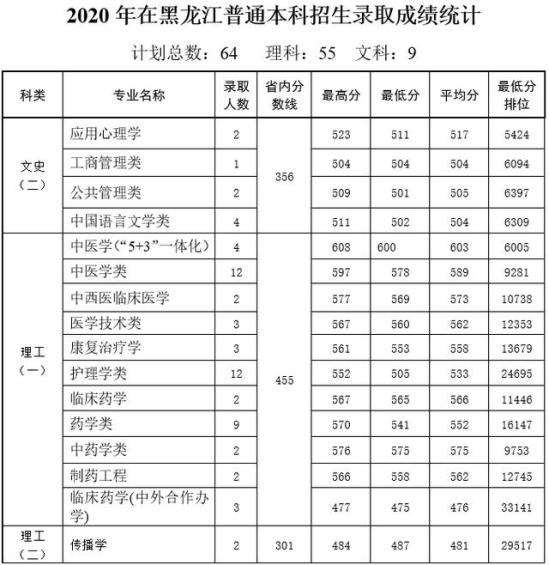 2020 年在黑龙江普通本科招生录取成绩统计

计划总数：64　理科：55　文科：9

| 科类 | 专业名称 | 录取人数 | 省内分数线 | 最高分 | 最低分 | 平均分 | 最低分排位 |
|---|---|---|---|---|---|---|---|
| 文史（二） | 应用心理学 | 2 | 356 | 523 | 511 | 517 | 5424 |
| | 工商管理类 | 1 | | 504 | 504 | 504 | 6094 |
| | 公共管理类 | 2 | | 509 | 501 | 505 | 6397 |
| | 中国语言文学类 | 4 | | 511 | 502 | 504 | 6309 |
| 理工（一） | 中医学（“5+3”一体化） | 4 | 455 | 608 | 600 | 603 | 6005 |
| | 中医学类 | 12 | | 597 | 578 | 589 | 9281 |
| | 中西医临床医学 | 2 | | 577 | 569 | 573 | 10738 |
| | 医学技术类 | 3 | | 567 | 560 | 562 | 12353 |
| | 康复治疗学 | 3 | | 561 | 553 | 558 | 13679 |
| | 护理学类 | 12 | | 552 | 505 | 533 | 24695 |
| | 临床药学 | 2 | | 567 | 565 | 566 | 11446 |
| | 药学类 | 9 | | 570 | 541 | 552 | 16147 |
| | 中药学类 | 2 | | 576 | 575 | 575 | 9753 |
| | 制药工程 | 2 | | 566 | 558 | 562 | 12745 |
| | 临床药学(中外合作办学) | 3 | | 477 | 475 | 476 | 33141 |
| 理工（二） | 传播学 | 2 | 301 | 484 | 487 | 481 | 29517 |